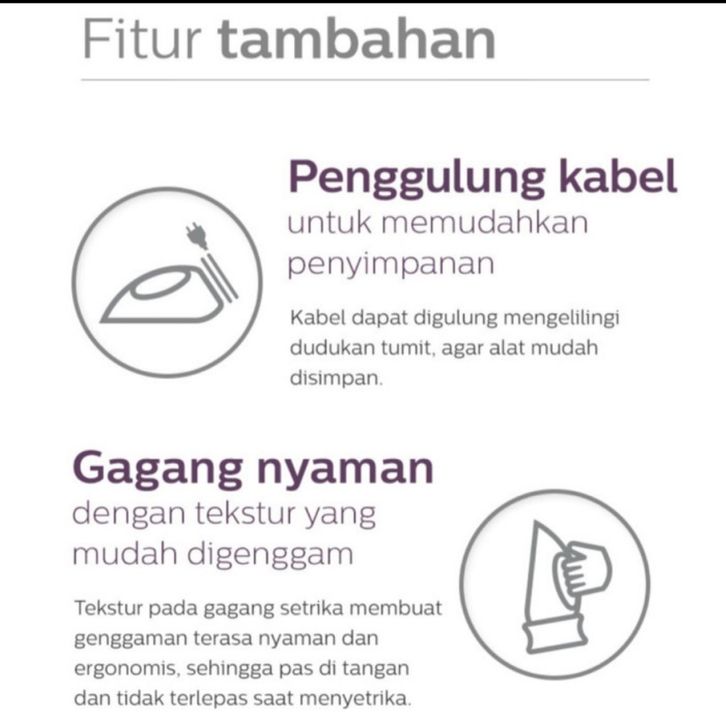 Fitur tambahan

Penggulung kabel
untuk memudahkan penyimpanan

Kabel dapat digulung mengelilingi dudukan tumit, agar alat mudah disimpan.

Gagang nyaman
dengan tekstur yang mudah digenggam

Tekstur pada gagang setrika membuat genggaman terasa nyaman dan ergonomis, sehingga pas di tangan dan tidak terlepas saat menyetrika.